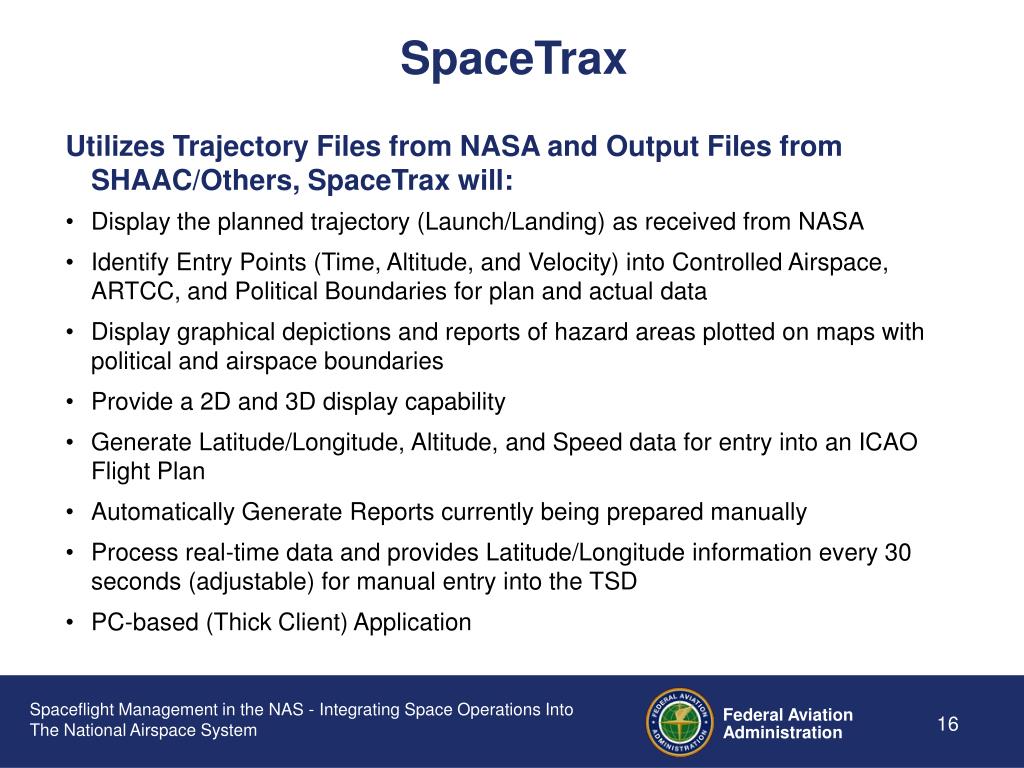 SpaceTrax

Utilizes Trajectory Files from NASA and Output Files from SHAAC/Others, SpaceTrax will:

• Display the planned trajectory (Launch/Landing) as received from NASA
• Identify Entry Points (Time, Altitude, and Velocity) into Controlled Airspace, ARTCC, and Political Boundaries for plan and actual data
• Display graphical depictions and reports of hazard areas plotted on maps with political and airspace boundaries
• Provide a 2D and 3D display capability
• Generate Latitude/Longitude, Altitude, and Speed data for entry into an ICAO Flight Plan
• Automatically Generate Reports currently being prepared manually
• Process real-time data and provides Latitude/Longitude information every 30 seconds (adjustable) for manual entry into the TSD
• PC-based (Thick Client) Application

Spaceflight Management in the NAS - Integrating Space Operations Into The National Airspace System

FEDERAL AVIATION ADMINISTRATION

Federal Aviation Administration

16